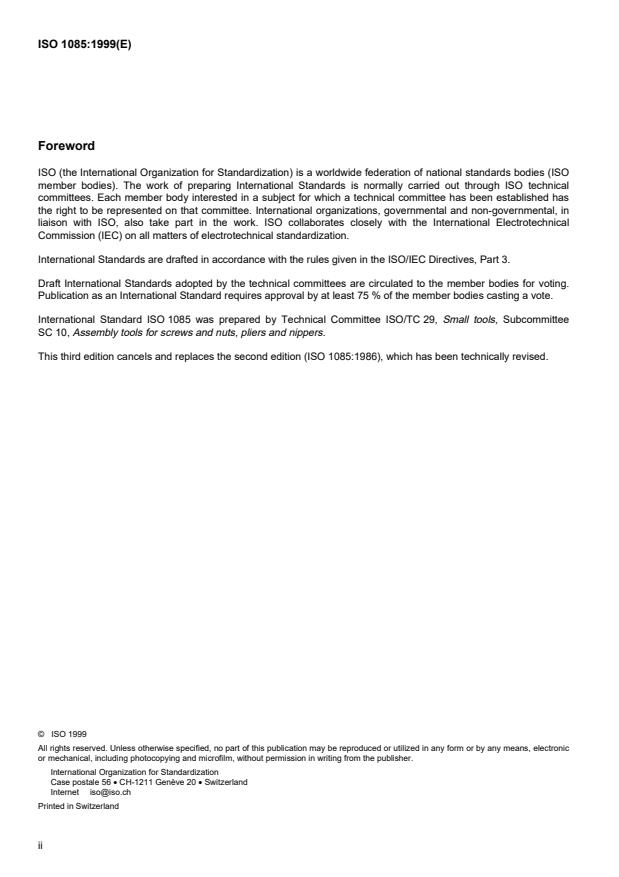 ISO 1085:1999(E)

Foreword

ISO (the International Organization for Standardization) is a worldwide federation of national standards bodies (ISO member bodies). The work of preparing International Standards is normally carried out through ISO technical committees. Each member body interested in a subject for which a technical committee has been established has the right to be represented on that committee. International organizations, governmental and non-governmental, in liaison with ISO, also take part in the work. ISO collaborates closely with the International Electrotechnical Commission (IEC) on all matters of electrotechnical standardization.

International Standards are drafted in accordance with the rules given in the ISO/IEC Directives, Part 3.

Draft International Standards adopted by the technical committees are circulated to the member bodies for voting. Publication as an International Standard requires approval by at least 75 % of the member bodies casting a vote.

International Standard ISO 1085 was prepared by Technical Committee ISO/TC 29, Small tools, Subcommittee SC 10, Assembly tools for screws and nuts, pliers and nippers.

This third edition cancels and replaces the second edition (ISO 1085:1986), which has been technically revised.

© ISO 1999

All rights reserved. Unless otherwise specified, no part of this publication may be reproduced or utilized in any form or by any means, electronic or mechanical, including photocopying and microfilm, without permission in writing from the publisher.

International Organization for Standardization
Case postale 56 • CH-1211 Genève 20 • Switzerland
Internet iso@iso.ch

Printed in Switzerland

ii